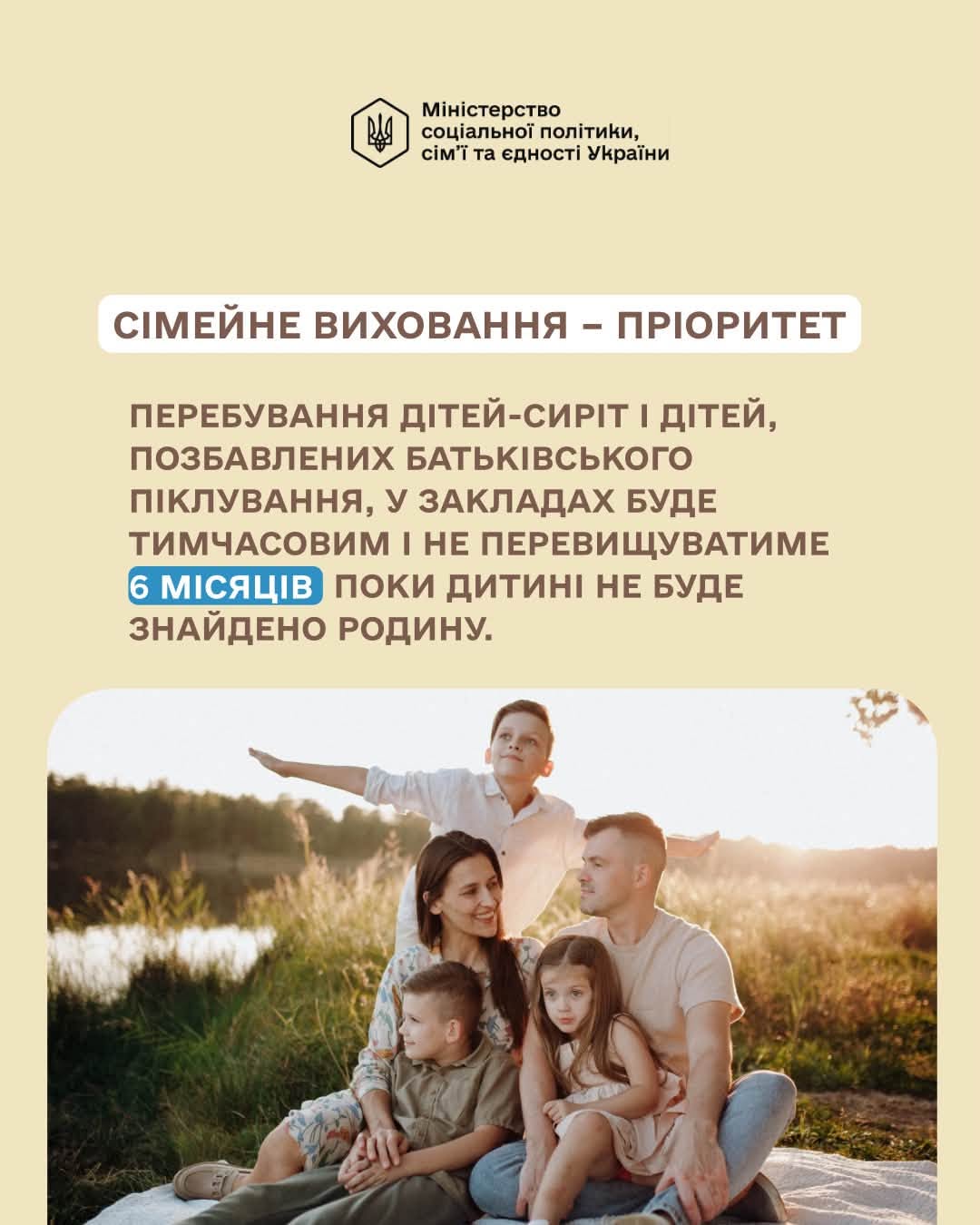 Міністерство
соціальної політики,
сім'ї та єдності України

СІМЕЙНЕ ВИХОВАННЯ – ПРІОРИТЕТ

ПЕРЕБУВАННЯ ДІТЕЙ-СИРІТ І ДІТЕЙ, ПОЗБАВЛЕНИХ БАТЬКІВСЬКОГО ПІКЛУВАННЯ, У ЗАКЛАДАХ БУДЕ ТИМЧАСОВИМ І НЕ ПЕРЕВИЩУВАТИМЕ 6 МІСЯЦІВ ПОКИ ДИТИНІ НЕ БУДЕ ЗНАЙДЕНО РОДИНУ.